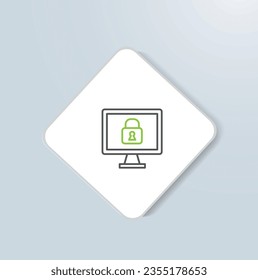 shutterstock.com · 2355178653